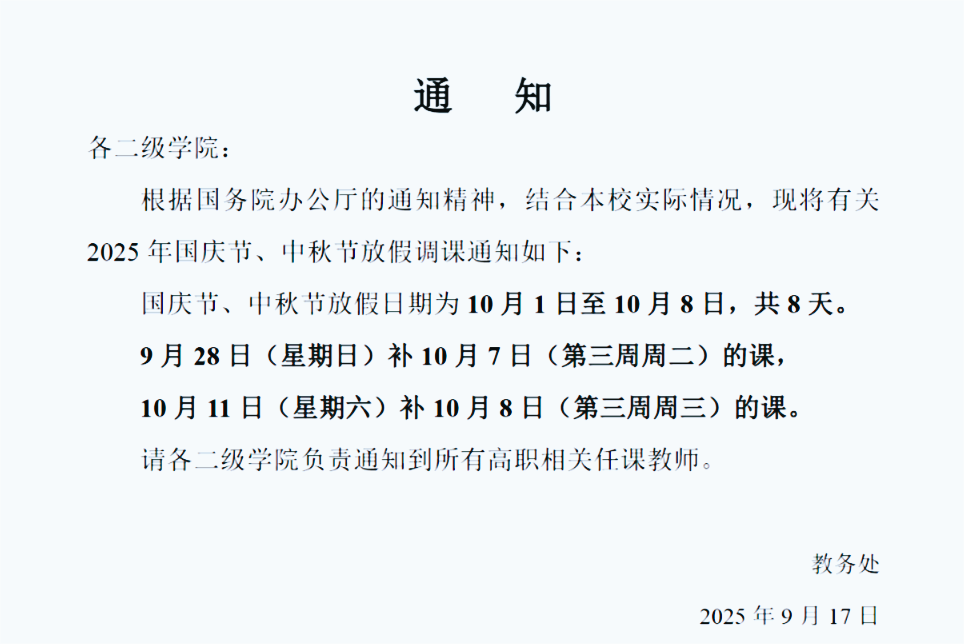 通　知

各二级学院：

根据国务院办公厅的通知精神，结合本校实际情况，现将有关2025年国庆节、中秋节放假调课通知如下：

国庆节、中秋节放假日期为10月1日至10月8日，共8天。

9月28日（星期日）补10月7日（第三周周二）的课，

10月11日（星期六）补10月8日（第三周周三）的课。

请各二级学院负责通知到所有高职相关任课教师。

教务处

2025年9月17日